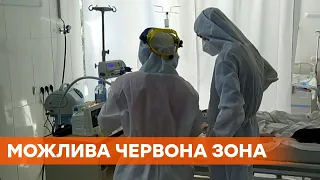 МОЖЛИВА ЧЕРВОНА ЗОНА